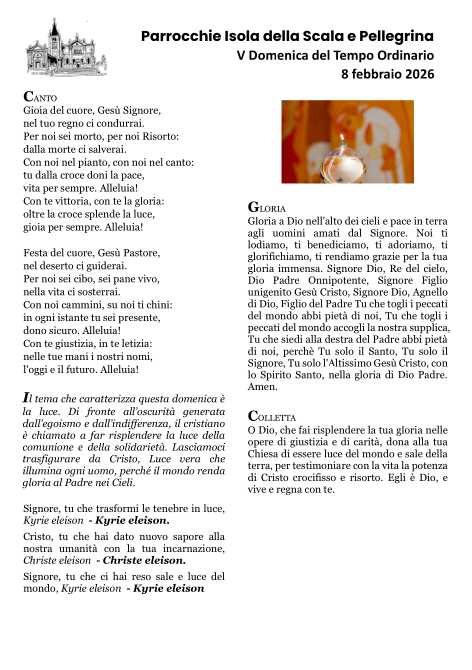 Parrocchie Isola della Scala e Pellegrina
V Domenica del Tempo Ordinario
8 febbraio 2026

CANTO
Gioia del cuore, Gesù Signore,
nel tuo regno ci condurrai.
Per noi sei morto, per noi Risorto:
dalla morte ci salverai.
Con noi nel pianto, con noi nel canto:
tu dalla croce doni la pace,
vita per sempre. Alleluia!
Con te vittoria, con te la gloria:
oltre la croce splende la luce,
gioia per sempre. Alleluia!

Festa del cuore, Gesù Pastore,
nel deserto ci guiderai.
Per noi sei cibo, sei pane vivo,
nella vita ci sosterrai.
Con noi cammini, su noi ti chini:
in ogni istante tu sei presente,
dono sicuro. Alleluia!
Con te giustizia, in te letizia:
nelle tue mani i nostri nomi,
l'oggi e il futuro. Alleluia!

Il tema che caratterizza questa domenica è la luce. Di fronte all'oscurità generata dall'egoismo e dall'indifferenza, il cristiano è chiamato a far risplendere la luce della comunione e della solidarietà. Lasciamoci trasfigurare da Cristo, Luce vera che illumina ogni uomo, perché il mondo renda gloria al Padre nei Cieli.

Signore, tu che trasformi le tenebre in luce, Kyrie eleison - Kyrie eleison.

Cristo, tu che hai dato nuovo sapore alla nostra umanità con la tua incarnazione, Christe eleison - Christe eleison.

Signore, tu che ci hai reso sale e luce del mondo, Kyrie eleison - Kyrie eleison

GLORIA
Gloria a Dio nell'alto dei cieli e pace in terra agli uomini amati dal Signore. Noi ti lodiamo, ti benediciamo, ti adoriamo, ti glorifichiamo, ti rendiamo grazie per la tua gloria immensa. Signore Dio, Re del cielo, Dio Padre Onnipotente, Signore Figlio unigenito Gesù Cristo, Signore Dio, Agnello di Dio, Figlio del Padre Tu che togli i peccati del mondo abbi pietà di noi, Tu che togli i peccati del mondo accogli la nostra supplica, Tu che siedi alla destra del Padre abbi pietà di noi, perchè Tu solo il Santo, Tu solo il Signore, Tu solo l'Altissimo Gesù Cristo, con lo Spirito Santo, nella gloria di Dio Padre. Amen.

COLLETTA
O Dio, che fai risplendere la tua gloria nelle opere di giustizia e di carità, dona alla tua Chiesa di essere luce del mondo e sale della terra, per testimoniare con la vita la potenza di Cristo crocifisso e risorto. Egli è Dio, e vive e regna con te.